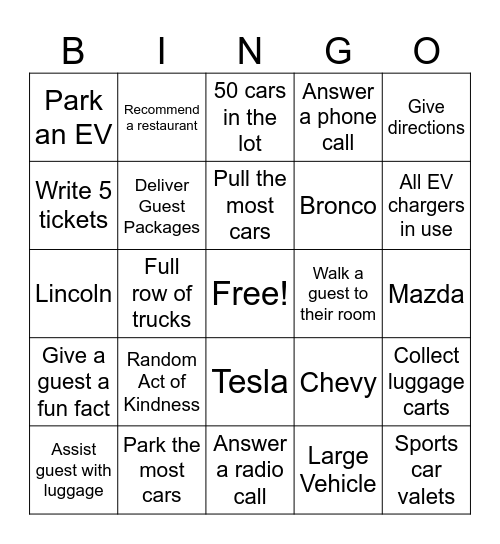 | B | I | N | G | O |
|---|---|---|---|---|
| Park an EV | Recommend a restaurant | 50 cars in the lot | Answer a phone call | Give directions |
| Write 5 tickets | Deliver Guest Packages | Pull the most cars | Bronco | All EV chargers in use |
| Lincoln | Full row of trucks | Free! | Walk a guest to their room | Mazda |
| Give a guest a fun fact | Random Act of Kindness | Tesla | Chevy | Collect luggage carts |
| Assist guest with luggage | Park the most cars | Answer a radio call | Large Vehicle | Sports car valets |